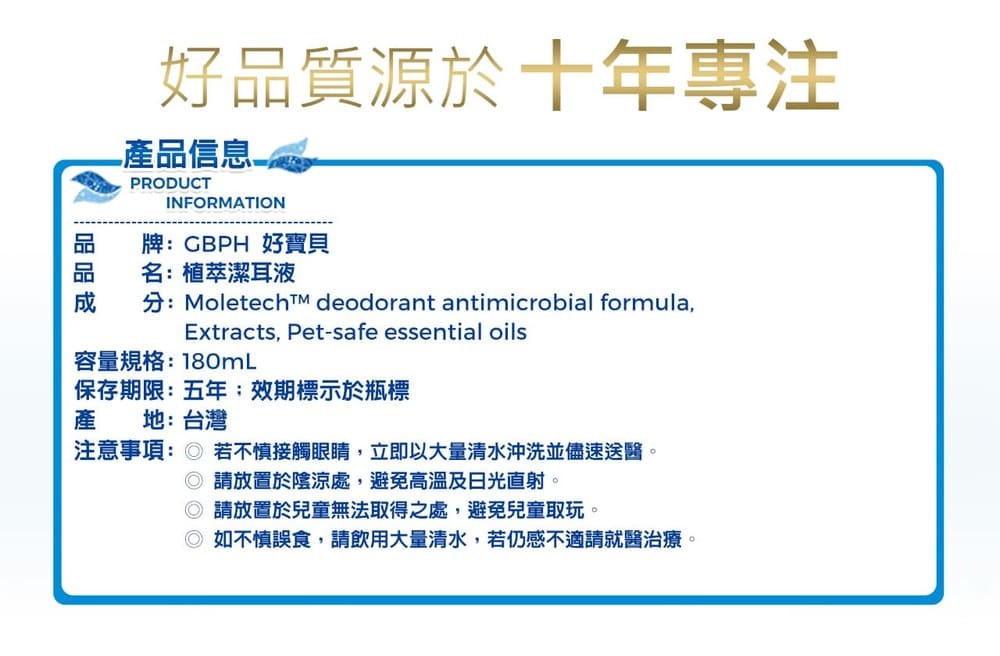 好品質源於 十年專注

產品信息
PRODUCT
INFORMATION

品　牌：GBPH 好寶貝
品　名：植萃潔耳液
成　分：Moletech™ deodorant antimicrobial formula, Extracts, Pet-safe essential oils
容量規格：180mL
保存期限：五年；效期標示於瓶標
產　地：台灣
注意事項：◎ 若不慎接觸眼睛，立即以大量清水沖洗並儘速送醫。
◎ 請放置於陰涼處，避免高溫及日光直射。
◎ 請放置於兒童無法取得之處，避免兒童取玩。
◎ 如不慎誤食，請飲用大量清水，若仍感不適請就醫治療。